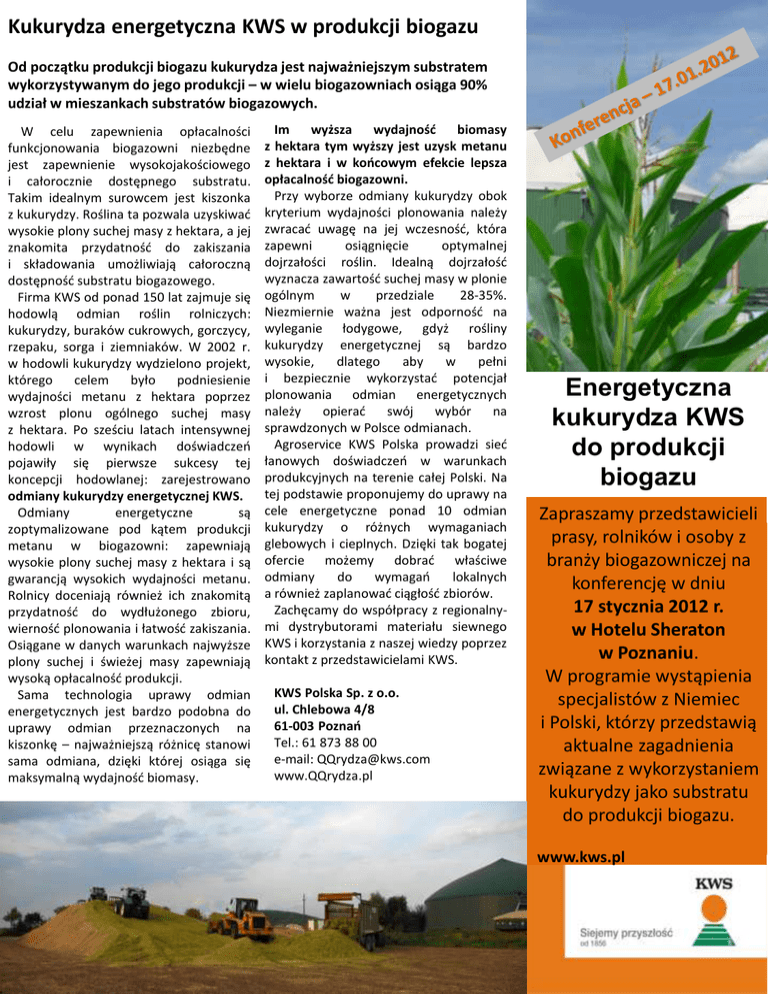 Kukurydza energetyczna KWS w produkcji biogazu

Od początku produkcji biogazu kukurydza jest najważniejszym substratem wykorzystywanym do jego produkcji – w wielu biogazowniach osiąga 90% udział w mieszankach substratów biogazowych.

W celu zapewnienia opłacalności funkcjonowania biogazowni niezbędne jest zapewnienie wysokojakościowego i całorocznie dostępnego substratu. Takim idealnym surowcem jest kiszonka z kukurydzy. Roślina ta pozwala uzyskiwać wysokie plony suchej masy z hektara, a jej znakomita przydatność do zakiszania i składowania umożliwiają całoroczną dostępność substratu biogazowego.

Firma KWS od ponad 150 lat zajmuje się hodowlą odmian roślin rolniczych: kukurydzy, buraków cukrowych, gorczycy, rzepaku, sorga i ziemniaków. W 2002 r. w hodowli kukurydzy wydzielono projekt, którego celem było podniesienie wydajności metanu z hektara poprzez wzrost plonu ogólnego suchej masy z hektara. Po sześciu latach intensywnej hodowli w wynikach doświadczeń pojawiły się pierwsze sukcesy tej koncepcji hodowlanej: zarejestrowano odmiany kukurydzy energetycznej KWS.

Odmiany energetyczne są zoptymalizowane pod kątem produkcji metanu w biogazowni: zapewniają wysokie plony suchej masy z hektara i są gwarancją wysokich wydajności metanu. Rolnicy doceniają również ich znakomitą przydatność do wydłużonego zbioru, wierność plonowania i łatwość zakiszania. Osiągane w danych warunkach najwyższe plony suchej i świeżej masy zapewniają wysoką opłacalność produkcji.

Sama technologia uprawy odmian energetycznych jest bardzo podobna do uprawy odmian przeznaczonych na kiszonkę – najważniejszą różnicę stanowi sama odmiana, dzięki której osiąga się maksymalną wydajność biomasy.

Im wyższa wydajność biomasy z hektara tym wyższy jest uzysk metanu z hektara i w końcowym efekcie lepsza opłacalność biogazowni.

Przy wyborze odmiany kukurydzy obok kryterium wydajności plonowania należy zwracać uwagę na jej wczesność, która zapewni osiągnięcie optymalnej dojrzałości roślin. Idealną dojrzałość wyznacza zawartość suchej masy w plonie ogólnym w przedziale 28-35%. Niezmiernie ważna jest odporność na wyleganie łodygowe, gdyż rośliny kukurydzy energetycznej są bardzo wysokie, dlatego aby w pełni i bezpiecznie wykorzystać potencjał plonowania odmian energetycznych należy opierać swój wybór na sprawdzonych w Polsce odmianach.

Agroservice KWS Polska prowadzi sieć łanowych doświadczeń w warunkach produkcyjnych na terenie całej Polski. Na tej podstawie proponujemy do uprawy na cele energetyczne ponad 10 odmian kukurydzy o różnych wymaganiach glebowych i cieplnych. Dzięki tak bogatej ofercie możemy dobrać właściwe odmiany do wymagań lokalnych a również zaplanować ciągłość zbiorów.

Zachęcamy do współpracy z regionalnymi dystrybutorami materiału siewnego KWS i korzystania z naszej wiedzy poprzez kontakt z przedstawicielami KWS.

KWS Polska Sp. z o.o.
ul. Chlebowa 4/8
61-003 Poznań
Tel.: 61 873 88 00
e-mail: QQrydza@kws.com
www.QQrydza.pl

Konferencja – 17.01.2012

Energetyczna kukurydza KWS do produkcji biogazu

Zapraszamy przedstawicieli prasy, rolników i osoby z branży biogazowniczej na konferencję w dniu 17 stycznia 2012 r. w Hotelu Sheraton w Poznaniu.
W programie wystąpienia specjalistów z Niemiec i Polski, którzy przedstawią aktualne zagadnienia związane z wykorzystaniem kukurydzy jako substratu do produkcji biogazu.

www.kws.pl

KWS
Siejemy przyszłość
od 1856